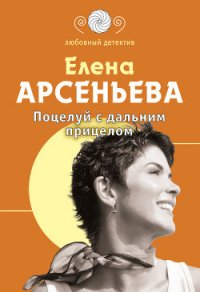 любовный детектив

Елена
АРСЕНЬЕВА

Поцелуй с дальним прицелом